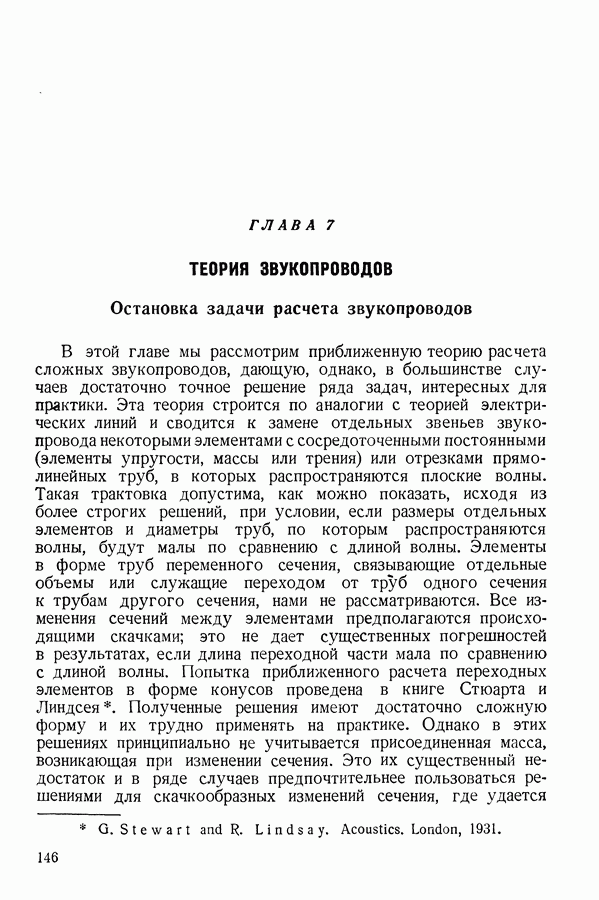 ГЛАВА 7

ТЕОРИЯ ЗВУКОПРОВОДОВ

Остановка задачи расчета звукопроводов

В этой главе мы рассмотрим приближенную теорию расчета сложных звукопроводов, дающую, однако, в большинстве случаев достаточно точное решение ряда задач, интересных для практики. Эта теория строится по аналогии с теорией электрических линий и сводится к замене отдельных звеньев звукопровода некоторыми элементами с сосредоточенными постоянными (элементы упругости, массы или трения) или отрезками прямолинейных труб, в которых распространяются плоские волны. Такая трактовка допустима, как можно показать, исходя из более строгих решений, при условии, если размеры отдельных элементов и диаметры труб, по которым распространяются волны, будут малы по сравнению с длиной волны. Элементы в форме труб переменного сечения, связывающие отдельные объемы или служащие переходом от труб одного сечения к трубам другого сечения, нами не рассматриваются. Все изменения сечений между элементами предполагаются происходящими скачками; это не дает существенных погрешностей в результатах, если длина переходной части мала по сравнению с длиной волны. Попытка приближенного расчета переходных элементов в форме конусов проведена в книге Стюарта и Линдсея*. Полученные решения имеют достаточно сложную форму и их трудно применять на практике. Однако в этих решениях принципиально не учитывается присоединенная масса, возникающая при изменении сечения. Это их существенный недостаток и в ряде случаев предпочтительнее пользоваться решениями для скачкообразных изменений сечения, где удается

* G. Stewart and R. Lindsay. Acoustics. London, 1931.

146